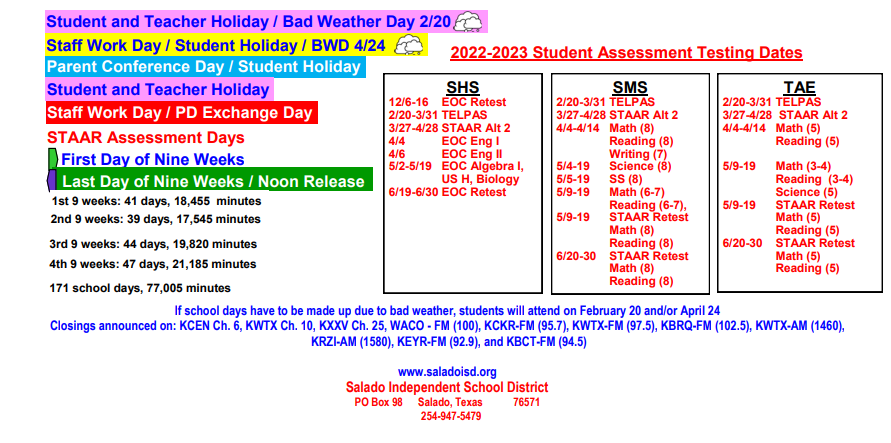 Student and Teacher Holiday / Bad Weather Day 2/20
Staff Work Day / Student Holiday / BWD 4/24
Parent Conference Day / Student Holiday
Student and Teacher Holiday
Staff Work Day / PD Exchange Day
STAAR Assessment Days
First Day of Nine Weeks
Last Day of Nine Weeks / Noon Release
1st 9 weeks: 41 days, 18,455 minutes
2nd 9 weeks: 39 days, 17,545 minutes
3rd 9 weeks: 44 days, 19,820 minutes
4th 9 weeks: 47 days, 21,185 minutes
171 school days, 77,005 minutes

2022-2023 Student Assessment Testing Dates

SHS
12/6-16 EOC Retest
2/20-3/31 TELPAS
3/27-4/28 STAAR Alt 2
4/4 EOC Eng I
4/6 EOC Eng II
5/2-5/19 EOC Algebra I, US H, Biology
6/19-6/30 EOC Retest

SMS
2/20-3/31 TELPAS
3/27-4/28 STAAR Alt 2
4/4-4/14 Math (8)
Reading (8)
Writing (7)
5/4-19 Science (8)
5/5-19 SS (8)
5/9-19 Math (6-7)
Reading (6-7),
5/9-19 STAAR Retest
Math (8)
Reading (8)
6/20-30 STAAR Retest
Math (8)
Reading (8)

TAE
2/20-3/31 TELPAS
3/27-4/28 STAAR Alt 2
4/4-4/14 Math (5)
Reading (5)
5/9-19 Math (3-4)
Reading (3-4)
Science (5)
5/9-19 STAAR Retest
Math (5)
Reading (5)
6/20-30 STAAR Retest
Math (5)
Reading (5)

If school days have to be made up due to bad weather, students will attend on February 20 and/or April 24
Closings announced on: KCEN Ch. 6, KWTX Ch. 10, KXXV Ch. 25, WACO - FM (100), KCKR-FM (95.7), KWTX-FM (97.5), KBRQ-FM (102.5), KWTX-AM (1460), KRZI-AM (1580), KEYR-FM (92.9), and KBCT-FM (94.5)

www.saladoisd.org
Salado Independent School District
PO Box 98 Salado, Texas 76571
254-947-5479